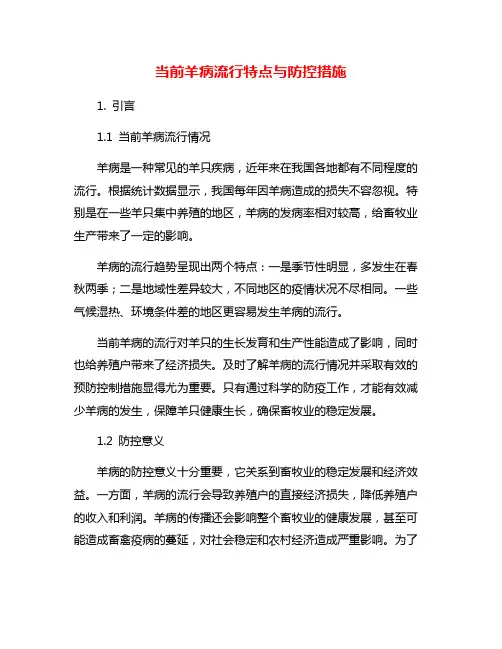 当前羊病流行特点与防控措施

1. 引言

1.1 当前羊病流行情况

羊病是一种常见的羊只疾病，近年来在我国各地都有不同程度的流行。根据统计数据显示，我国每年因羊病造成的损失不容忽视。特别是在一些羊只集中养殖的地区，羊病的发病率相对较高，给畜牧业生产带来了一定的影响。

羊病的流行趋势呈现出两个特点：一是季节性明显，多发生在春秋两季；二是地域性差异较大，不同地区的疫情状况不尽相同。一些气候湿热、环境条件差的地区更容易发生羊病的流行。

当前羊病的流行对羊只的生长发育和生产性能造成了影响，同时也给养殖户带来了经济损失。及时了解羊病的流行情况并采取有效的预防控制措施显得尤为重要。只有通过科学的防疫工作，才能有效减少羊病的发生，保障羊只健康生长，确保畜牧业的稳定发展。

1.2 防控意义

羊病的防控意义十分重要，它关系到畜牧业的稳定发展和经济效益。一方面，羊病的流行会导致养殖户的直接经济损失，降低养殖户的收入和利润。羊病的传播还会影响整个畜牧业的健康发展，甚至可能造成畜禽疫病的蔓延，对社会稳定和农村经济造成严重影响。为了